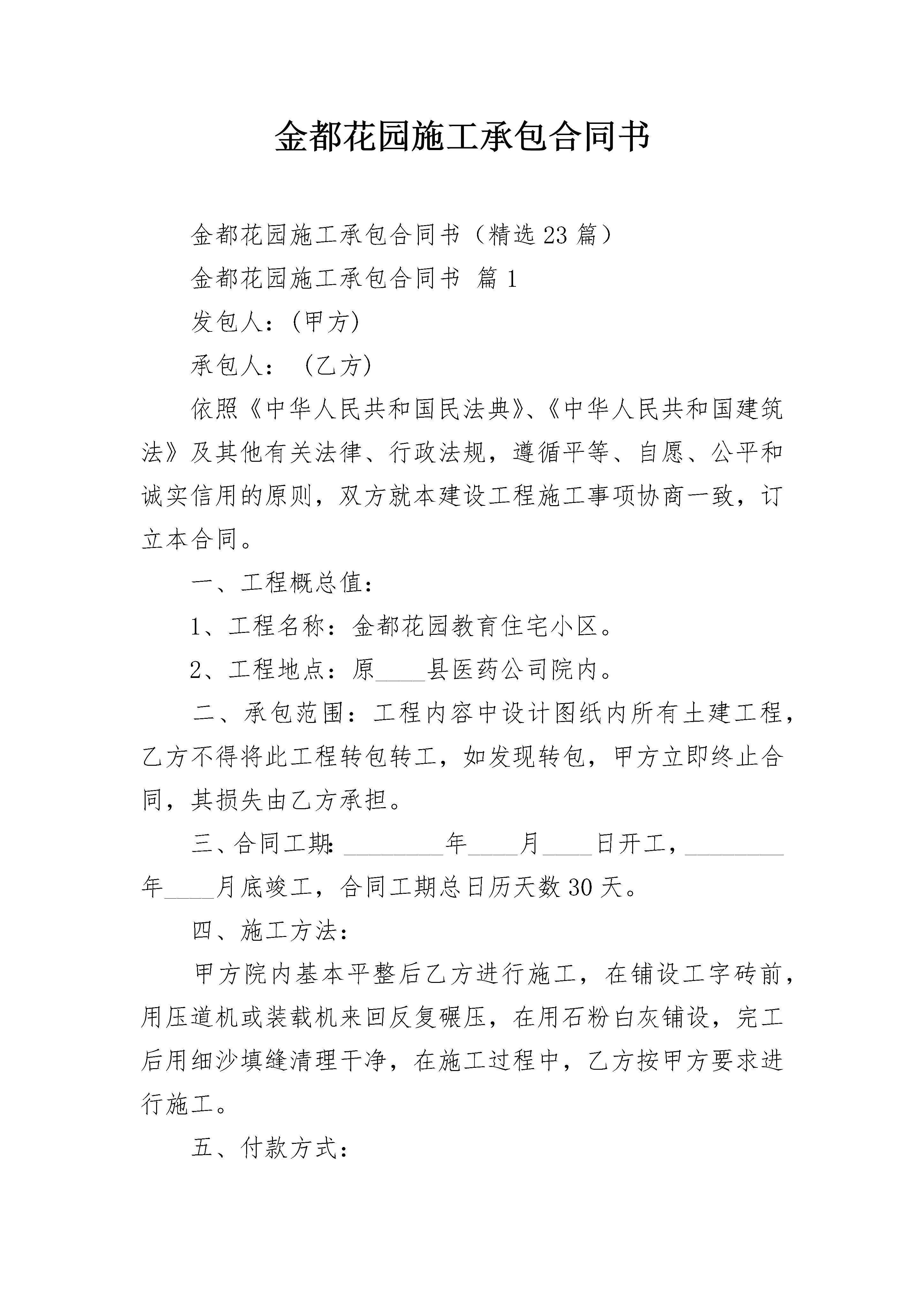 金都花园施工承包合同书

金都花园施工承包合同书（精选23篇）

金都花园施工承包合同书 篇1

发包人：(甲方)

承包人： (乙方)

依照《中华人民共和国民法典》、《中华人民共和国建筑法》及其他有关法律、行政法规，遵循平等、自愿、公平和诚实信用的原则，双方就本建设工程施工事项协商一致，订立本合同。

一、工程概总值：

1、工程名称：金都花园教育住宅小区。

2、工程地点：原____县医药公司院内。

二、承包范围：工程内容中设计图纸内所有土建工程，乙方不得将此工程转包转工，如发现转包，甲方立即终止合同，其损失由乙方承担。

三、合同工期：________年____月____日开工，________年____月底竣工，合同工期总日历天数30天。

四、施工方法：

甲方院内基本平整后乙方进行施工，在铺设工字砖前，用压道机或装载机来回反复碾压，在用石粉白灰铺设，完工后用细沙填缝清理干净，在施工过程中，乙方按甲方要求进行施工。

五、付款方式：